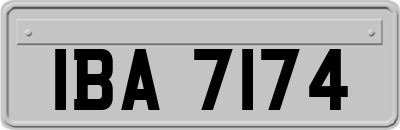 IBA 7174